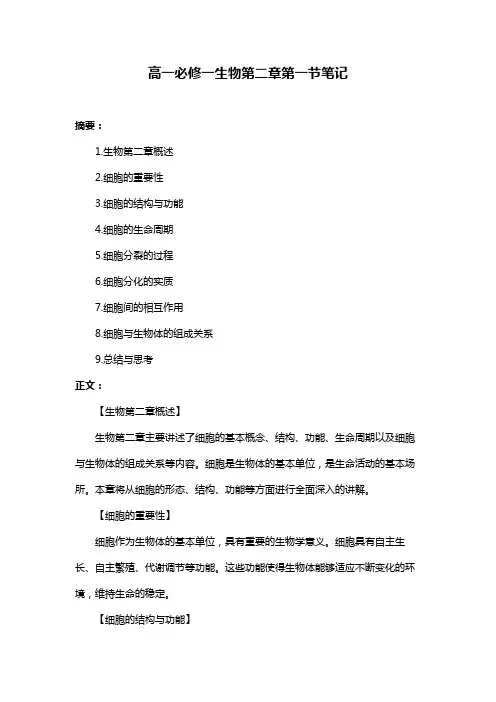 高一必修一生物第二章第一节笔记

摘要：

1.生物第二章概述

2.细胞的重要性

3.细胞的结构与功能

4.细胞的生命周期

5.细胞分裂的过程

6.细胞分化的实质

7.细胞间的相互作用

8.细胞与生物体的组成关系

9.总结与思考

正文：

【生物第二章概述】

生物第二章主要讲述了细胞的基本概念、结构、功能、生命周期以及细胞与生物体的组成关系等内容。细胞是生物体的基本单位，是生命活动的基本场所。本章将从细胞的形态、结构、功能等方面进行全面深入的讲解。

【细胞的重要性】

细胞作为生物体的基本单位，具有重要的生物学意义。细胞具有自主生长、自主繁殖、代谢调节等功能。这些功能使得生物体能够适应不断变化的环境，维持生命的稳定。

【细胞的结构与功能】